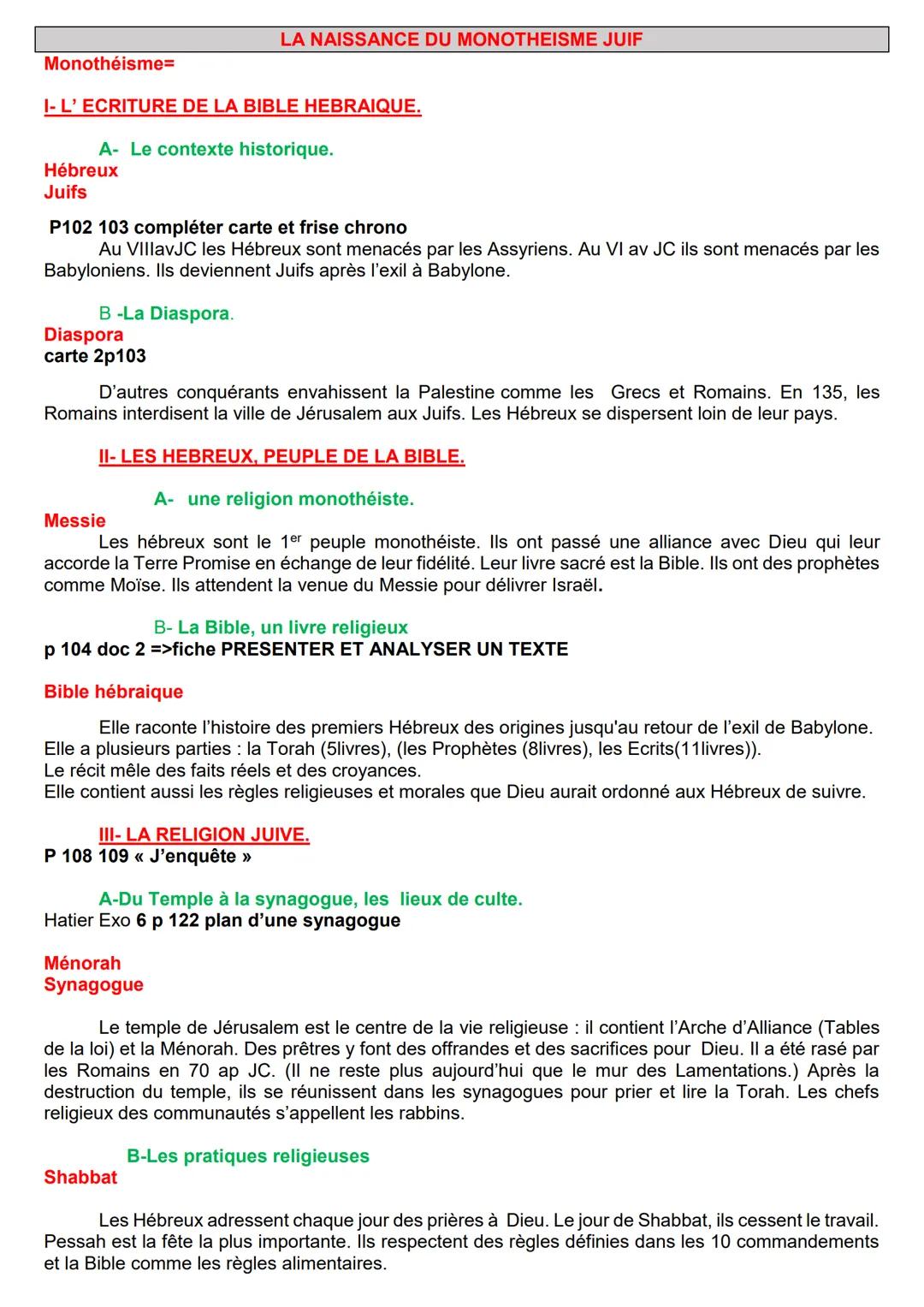 LA NAISSANCE DU MONOTHEISME JUIF

Monothéisme=

I- L' ECRITURE DE LA BIBLE HEBRAIQUE.

A- Le contexte historique.

Hébreux
Juifs

P102 103 compléter carte et frise chrono

Au VIIIavJC les Hébreux sont menacés par les Assyriens. Au VI av JC ils sont menacés par les Babyloniens. Ils deviennent Juifs après l'exil à Babylone.

B -La Diaspora.

Diaspora
carte 2p103

D'autres conquérants envahissent la Palestine comme les Grecs et Romains. En 135, les Romains interdisent la ville de Jérusalem aux Juifs. Les Hébreux se dispersent loin de leur pays.

II- LES HEBREUX, PEUPLE DE LA BIBLE.

A- une religion monothéiste.

Messie

Les hébreux sont le 1$^{er}$ peuple monothéiste. Ils ont passé une alliance avec Dieu qui leur accorde la Terre Promise en échange de leur fidélité. Leur livre sacré est la Bible. Ils ont des prophètes comme Moïse. Ils attendent la venue du Messie pour délivrer Israël.

B- La Bible, un livre religieux

p 104 doc 2 =>fiche PRESENTER ET ANALYSER UN TEXTE

Bible hébraique

Elle raconte l'histoire des premiers Hébreux des origines jusqu'au retour de l'exil de Babylone.
Elle a plusieurs parties : la Torah (5livres), (les Prophètes (8livres), les Ecrits(11livres)).
Le récit mêle des faits réels et des croyances.
Elle contient aussi les règles religieuses et morales que Dieu aurait ordonné aux Hébreux de suivre.

III- LA RELIGION JUIVE.

P 108 109 « J'enquête »

A-Du Temple à la synagogue, les lieux de culte.

Hatier Exo 6 p 122 plan d'une synagogue

Ménorah
Synagogue

Le temple de Jérusalem est le centre de la vie religieuse : il contient l'Arche d'Alliance (Tables de la loi) et la Ménorah. Des prêtres y font des offrandes et des sacrifices pour Dieu. Il a été rasé par les Romains en 70 ap JC. (Il ne reste plus aujourd'hui que le mur des Lamentations.) Après la destruction du temple, ils se réunissent dans les synagogues pour prier et lire la Torah. Les chefs religieux des communautés s'appellent les rabbins.

B-Les pratiques religieuses

Shabbat

Les Hébreux adressent chaque jour des prières à Dieu. Le jour de Shabbat, ils cessent le travail. Pessah est la fête la plus importante. Ils respectent des règles définies dans les 10 commandements et la Bible comme les règles alimentaires.